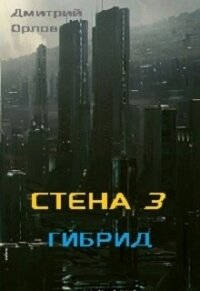 Дмитрий Орлов

СТЕНА 3

ГИБРИД